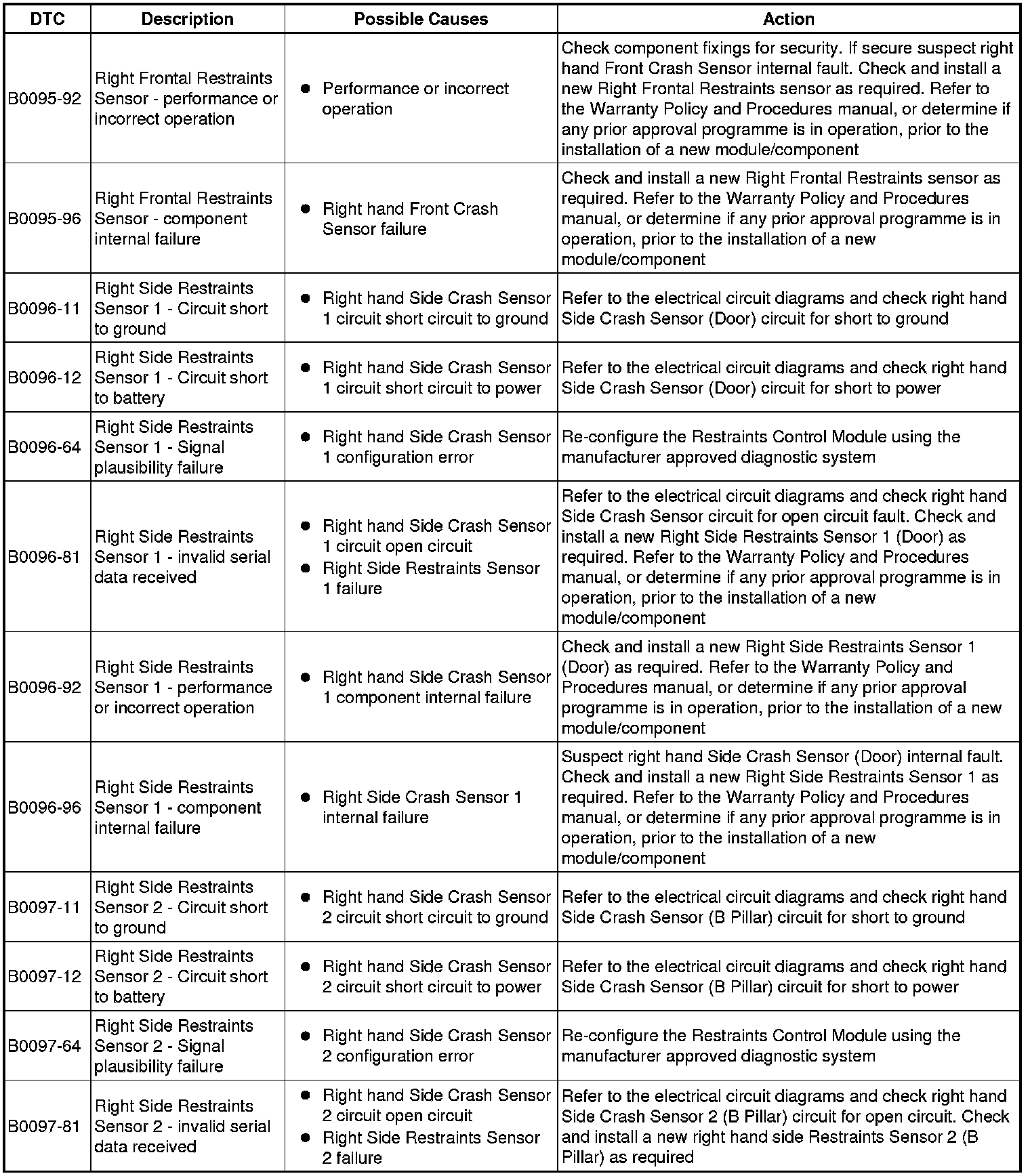 | DTC | Description | Possible Causes | Action |
|---|---|---|---|
| B0095-92 | Right Frontal Restraints Sensor - performance or incorrect operation | ● Performance or incorrect operation | Check component fixings for security. If secure suspect right hand Front Crash Sensor internal fault. Check and install a new Right Frontal Restraints sensor as required. Refer to the Warranty Policy and Procedures manual, or determine if any prior approval programme is in operation, prior to the installation of a new module/component |
| B0095-96 | Right Frontal Restraints Sensor - component internal failure | ● Right hand Front Crash Sensor failure | Check and install a new Right Frontal Restraints sensor as required. Refer to the Warranty Policy and Procedures manual, or determine if any prior approval programme is in operation, prior to the installation of a new module/component |
| B0096-11 | Right Side Restraints Sensor 1 - Circuit short to ground | ● Right hand Side Crash Sensor 1 circuit short circuit to ground | Refer to the electrical circuit diagrams and check right hand Side Crash Sensor (Door) circuit for short to ground |
| B0096-12 | Right Side Restraints Sensor 1 - Circuit short to battery | ● Right hand Side Crash Sensor 1 circuit short circuit to power | Refer to the electrical circuit diagrams and check right hand Side Crash Sensor (Door) circuit for short to power |
| B0096-64 | Right Side Restraints Sensor 1 - Signal plausibility failure | ● Right hand Side Crash Sensor 1 configuration error | Re-configure the Restraints Control Module using the manufacturer approved diagnostic system |
| B0096-81 | Right Side Restraints Sensor 1 - invalid serial data received | ● Right hand Side Crash Sensor 1 circuit open circuit ● Right Side Restraints Sensor 1 failure | Refer to the electrical circuit diagrams and check right hand Side Crash Sensor circuit for open circuit fault. Check and install a new Right Side Restraints Sensor 1 (Door) as required. Refer to the Warranty Policy and Procedures manual, or determine if any prior approval programme is in operation, prior to the installation of a new module/component |
| B0096-92 | Right Side Restraints Sensor 1 - performance or incorrect operation | ● Right hand Side Crash Sensor 1 component internal failure | Check and install a new Right Side Restraints Sensor 1 (Door) as required. Refer to the Warranty Policy and Procedures manual, or determine if any prior approval programme is in operation, prior to the installation of a new module/component |
| B0096-96 | Right Side Restraints Sensor 1 - component internal failure | ● Right Side Crash Sensor 1 internal failure | Suspect right hand Side Crash Sensor (Door) internal fault. Check and install a new Right Side Restraints Sensor 1 as required. Refer to the Warranty Policy and Procedures manual, or determine if any prior approval programme is in operation, prior to the installation of a new module/component |
| B0097-11 | Right Side Restraints Sensor 2 - Circuit short to ground | ● Right hand Side Crash Sensor 2 circuit short circuit to ground | Refer to the electrical circuit diagrams and check right hand Side Crash Sensor (B Pillar) circuit for short to ground |
| B0097-12 | Right Side Restraints Sensor 2 - Circuit short to battery | ● Right hand Side Crash Sensor 2 circuit short circuit to power | Refer to the electrical circuit diagrams and check right hand Side Crash Sensor (B Pillar) circuit for short to power |
| B0097-64 | Right Side Restraints Sensor 2 - Signal plausibility failure | ● Right hand Side Crash Sensor 2 configuration error | Re-configure the Restraints Control Module using the manufacturer approved diagnostic system |
| B0097-81 | Right Side Restraints Sensor 2 - invalid serial data received | ● Right hand Side Crash Sensor 2 circuit open circuit ● Right Side Restraints Sensor 2 failure | Refer to the electrical circuit diagrams and check right hand Side Crash Sensor 2 (B Pillar) circuit for open circuit. Check and install a new right hand side Restraints Sensor 2 (B Pillar) as required |